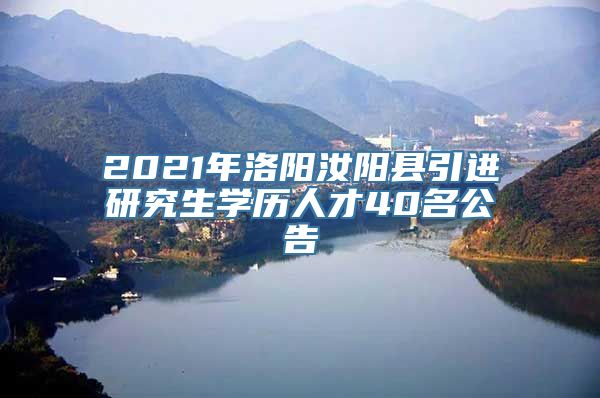 2021年洛阳汝阳县引进研究生学历人才40名公告